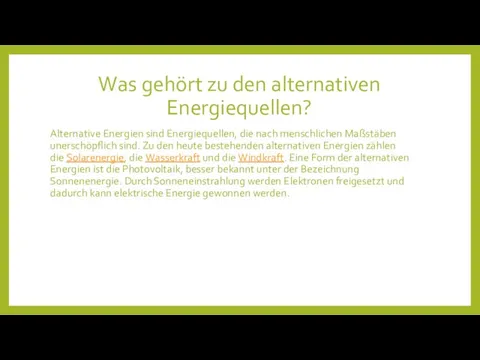 Was gehört zu den alternativen Energiequellen?

Alternative Energien sind Energiequellen, die nach menschlichen Maßstäben unerschöpflich sind. Zu den heute bestehenden alternativen Energien zählen die Solarenergie, die Wasserkraft und die Windkraft. Eine Form der alternativen Energien ist die Photovoltaik, besser bekannt unter der Bezeichnung Sonnenenergie. Durch Sonneneinstrahlung werden Elektronen freigesetzt und dadurch kann elektrische Energie gewonnen werden.